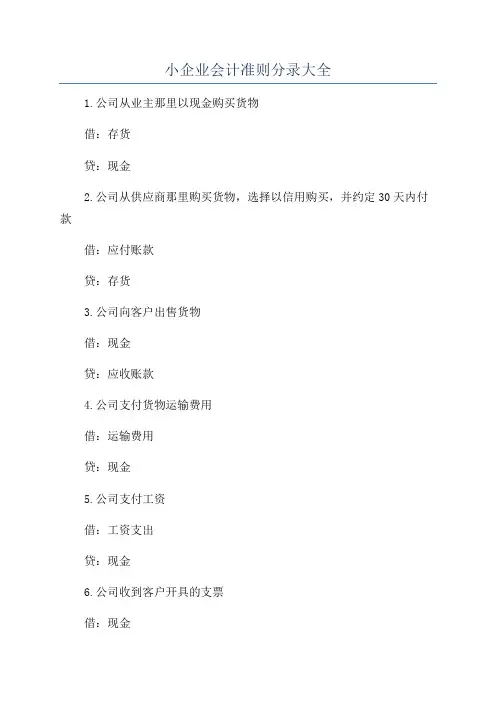 小企业会计准则分录大全

1.公司从业主那里以现金购买货物

借：存货

贷：现金

2.公司从供应商那里购买货物，选择以信用购买，并约定30天内付款

借：应付账款

贷：存货

3.公司向客户出售货物

借：现金

贷：应收账款

4.公司支付货物运输费用

借：运输费用

贷：现金

5.公司支付工资

借：工资支出

贷：现金

6.公司收到客户开具的支票

借：现金